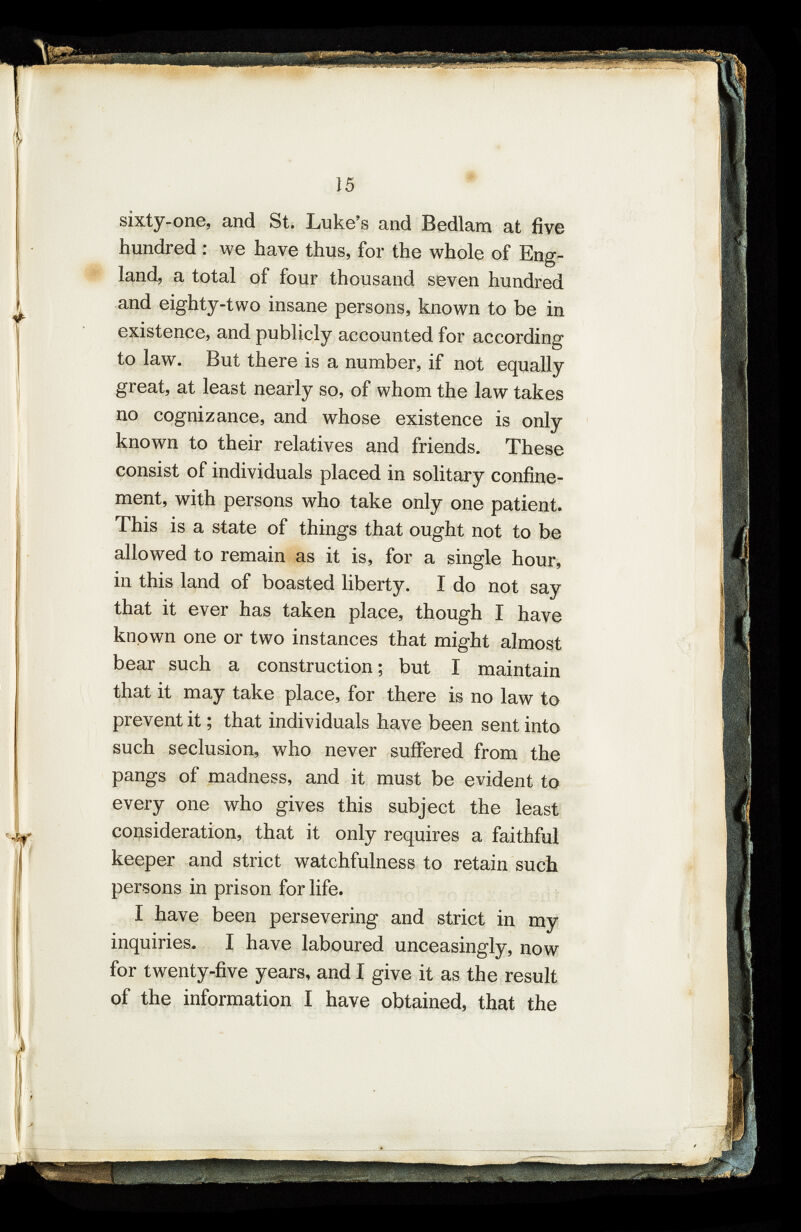 15

sixty-one, and St. Luke's and Bedlam at five hundred: we have thus, for the whole of England, a total of four thousand seven hundred and eighty-two insane persons, known to be in existence, and publicly accounted for according to law. But there is a number, if not equally great, at least nearly so, of whom the law takes no cognizance, and whose existence is only known to their relatives and friends. These consist of individuals placed in solitary confinement, with persons who take only one patient. This is a state of things that ought not to be allowed to remain as it is, for a single hour, in this land of boasted liberty. I do not say that it ever has taken place, though I have known one or two instances that might almost bear such a construction; but I maintain that it may take place, for there is no law to prevent it; that individuals have been sent into such seclusion, who never suffered from the pangs of madness, and it must be evident to every one who gives this subject the least consideration, that it only requires a faithful keeper and strict watchfulness to retain such persons in prison for life.

I have been persevering and strict in my inquiries. I have laboured unceasingly, now for twenty-five years, and I give it as the result of the information I have obtained, that the